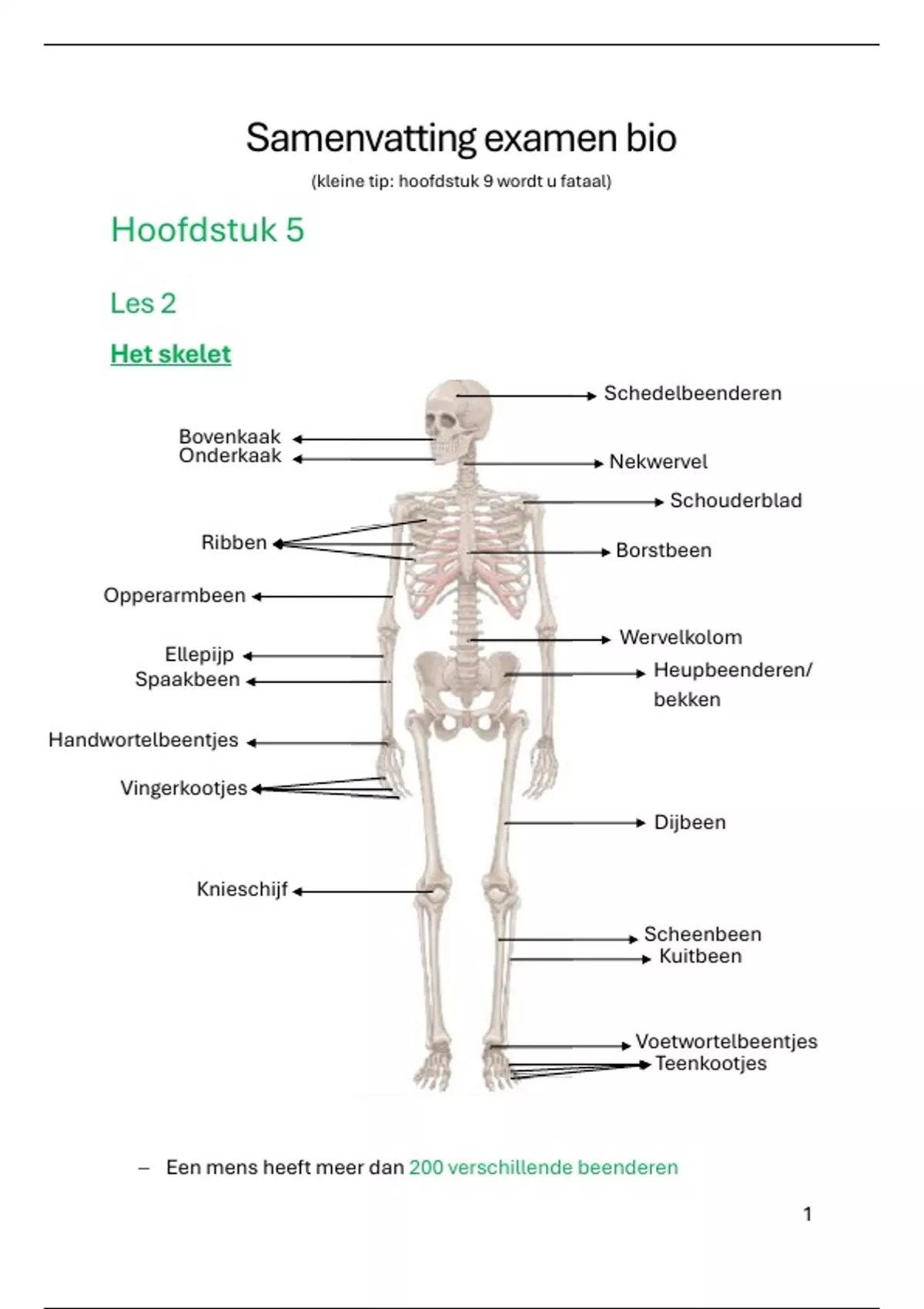 Samenvatting examen bio

(kleine tip: hoofdstuk 9 wordt u fataal)

Hoofdstuk 5

Les 2

Het skelet

Schedelbeenderen
Bovenkaak
Onderkaak
Nekwervel
Schouderblad
Ribben
Borstbeen
Opperarmbeen
Wervelkolom
Ellepijp
Spaakbeen
Heupbeenderen/ bekken
Handwortelbeentjes
Vingerkootjes
Dijbeen
Knieschijf
Scheenbeen
Kuitbeen
Voetwortelbeentjes
Teenkootjes

– Een mens heeft meer dan 200 verschillende beenderen

1